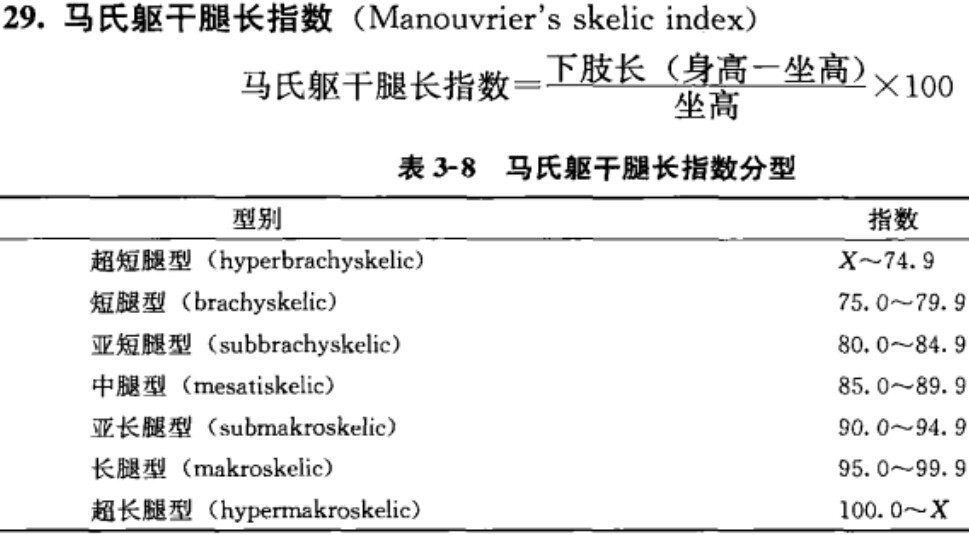 29. 马氏躯干腿长指数（Manouvrier's skelic index）

$马氏躯干腿长指数=\frac{下肢长（身高-坐高）}{坐高}\times 100$

表 3-8 马氏躯干腿长指数分型

| 型别 | 指数 |
|---|---|
| 超短腿型（hyperbrachyskelic） | $X$～74.9 |
| 短腿型（brachyskelic） | 75.0～79.9 |
| 亚短腿型（subbrachyskelic） | 80.0～84.9 |
| 中腿型（mesatiskelic） | 85.0～89.9 |
| 亚长腿型（submakroskelic） | 90.0～94.9 |
| 长腿型（makroskelic） | 95.0～99.9 |
| 超长腿型（hypermakroskelic） | 100.0～$X$ |